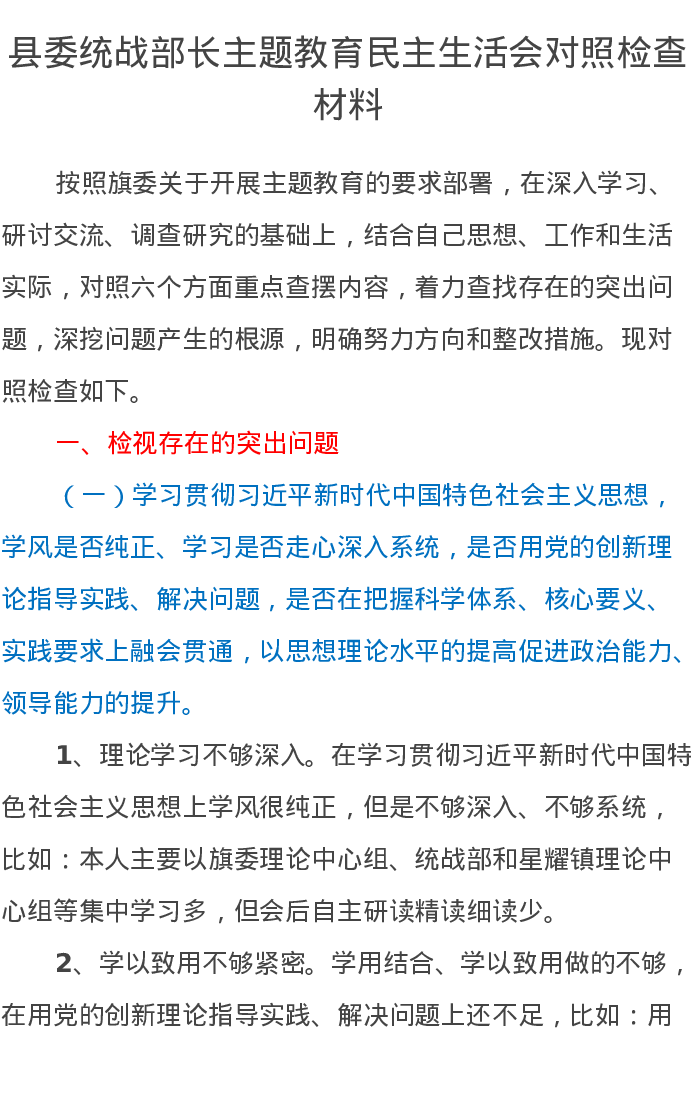 县委统战部长主题教育民主生活会对照检查材料

按照旗委关于开展主题教育的要求部署，在深入学习、研讨交流、调查研究的基础上，结合自己思想、工作和生活实际，对照六个方面重点查摆内容，着力查找存在的突出问题，深挖问题产生的根源，明确努力方向和整改措施。现对照检查如下。

一、检视存在的突出问题

（一）学习贯彻习近平新时代中国特色社会主义思想，学风是否纯正、学习是否走心深入系统，是否用党的创新理论指导实践、解决问题，是否在把握科学体系、核心要义、实践要求上融会贯通，以思想理论水平的提高促进政治能力、领导能力的提升。

1、理论学习不够深入。在学习贯彻习近平新时代中国特色社会主义思想上学风很纯正，但是不够深入、不够系统，比如：本人主要以旗委理论中心组、统战部和星耀镇理论中心组等集中学习多，但会后自主研读精读细读少。

2、学以致用不够紧密。学用结合、学以致用做的不够，在用党的创新理论指导实践、解决问题上还不足，比如：用